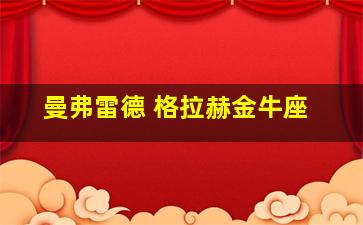 曼弗雷德 格拉赫金牛座